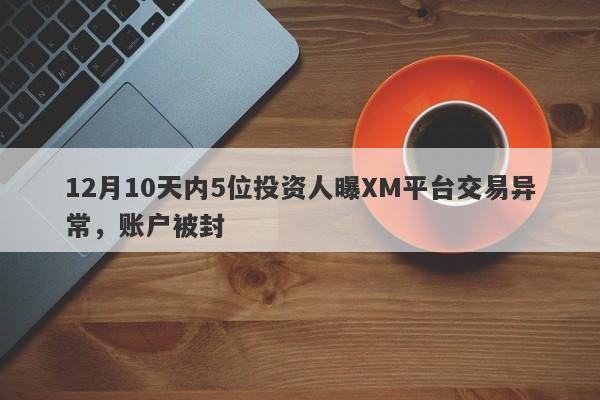 12月10天内5位投资人曝XM平台交易异常，账户被封